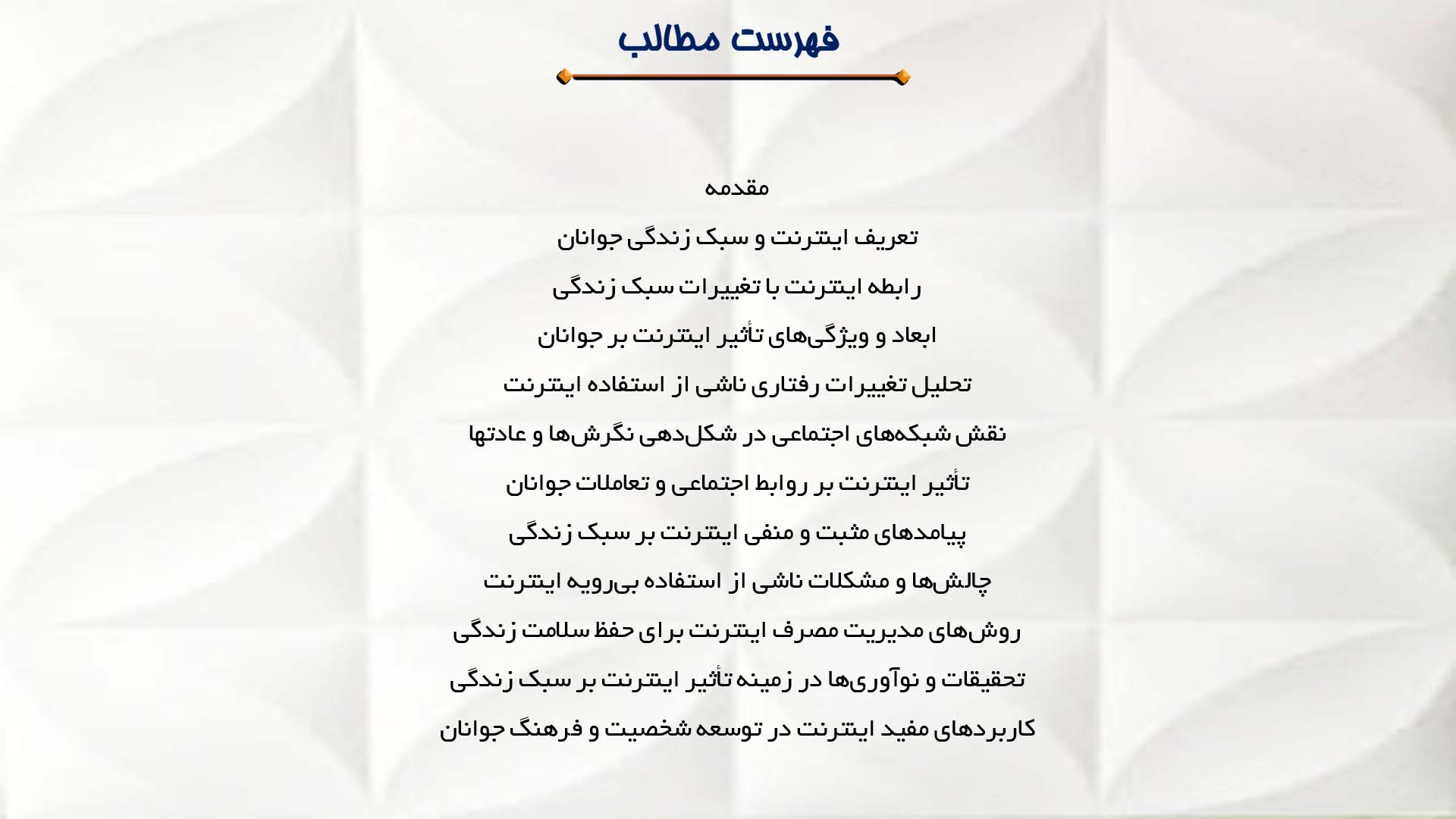 فهرست مطالب

مقدمه

تعریف اینترنت و سبک زندگی جوانان

رابطه اینترنت با تغییرات سبک زندگی

ابعاد و ویژگی‌های تأثیر اینترنت بر جوانان

تحلیل تغییرات رفتاری ناشی از استفاده اینترنت

نقش شبکه‌های اجتماعی در شکل‌دهی نگرش‌ها و عادتها

تأثیر اینترنت بر روابط اجتماعی و تعاملات جوانان

پیامدهای مثبت و منفی اینترنت بر سبک زندگی

چالش‌ها و مشکلات ناشی از استفاده بی‌رویه اینترنت

روش‌های مدیریت مصرف اینترنت برای حفظ سلامت زندگی

تحقیقات و نوآوری‌ها در زمینه تأثیر اینترنت بر سبک زندگی

کاربردهای مفید اینترنت در توسعه شخصیت و فرهنگ جوانان